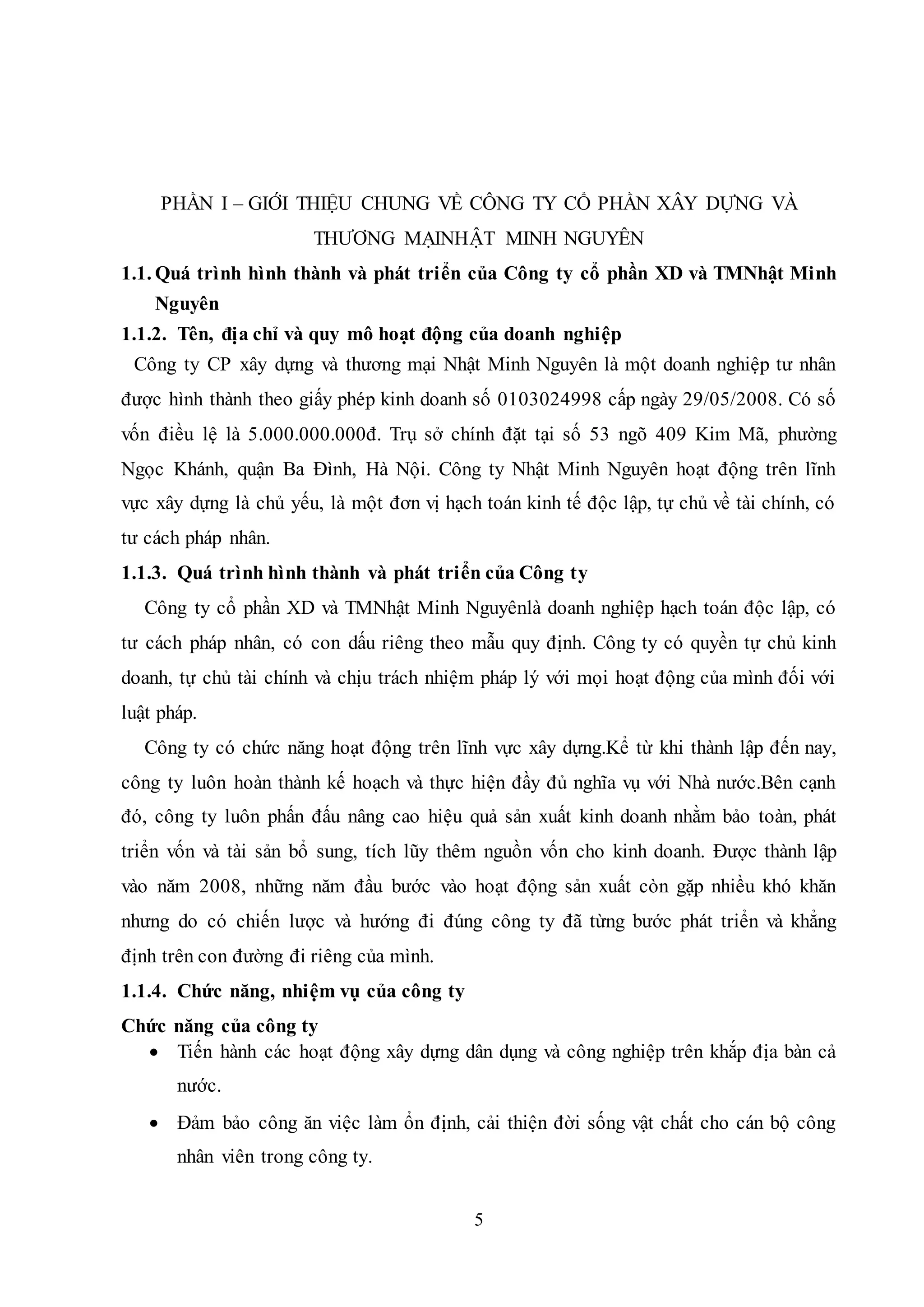 PHẦN I – GIỚI THIỆU CHUNG VỀ CÔNG TY CỔ PHẦN XÂY DỰNG VÀ THƯƠNG MẠINHẬT MINH NGUYÊN

1.1. Quá trình hình thành và phát triển của Công ty cổ phần XD và TMNhật Minh Nguyên

1.1.2. Tên, địa chỉ và quy mô hoạt động của doanh nghiệp

Công ty CP xây dựng và thương mại Nhật Minh Nguyên là một doanh nghiệp tư nhân được hình thành theo giấy phép kinh doanh số 0103024998 cấp ngày 29/05/2008. Có số vốn điều lệ là 5.000.000.000đ. Trụ sở chính đặt tại số 53 ngõ 409 Kim Mã, phường Ngọc Khánh, quận Ba Đình, Hà Nội. Công ty Nhật Minh Nguyên hoạt động trên lĩnh vực xây dựng là chủ yếu, là một đơn vị hạch toán kinh tế độc lập, tự chủ về tài chính, có tư cách pháp nhân.

1.1.3. Quá trình hình thành và phát triển của Công ty

Công ty cổ phần XD và TMNhật Minh Nguyênlà doanh nghiệp hạch toán độc lập, có tư cách pháp nhân, có con dấu riêng theo mẫu quy định. Công ty có quyền tự chủ kinh doanh, tự chủ tài chính và chịu trách nhiệm pháp lý với mọi hoạt động của mình đối với luật pháp.

Công ty có chức năng hoạt động trên lĩnh vực xây dựng.Kể từ khi thành lập đến nay, công ty luôn hoàn thành kế hoạch và thực hiện đầy đủ nghĩa vụ với Nhà nước.Bên cạnh đó, công ty luôn phấn đấu nâng cao hiệu quả sản xuất kinh doanh nhằm bảo toàn, phát triển vốn và tài sản bổ sung, tích lũy thêm nguồn vốn cho kinh doanh. Được thành lập vào năm 2008, những năm đầu bước vào hoạt động sản xuất còn gặp nhiều khó khăn nhưng do có chiến lược và hướng đi đúng công ty đã từng bước phát triển và khẳng định trên con đường đi riêng của mình.

1.1.4. Chức năng, nhiệm vụ của công ty

Chức năng của công ty

• Tiến hành các hoạt động xây dựng dân dụng và công nghiệp trên khắp địa bàn cả nước.

• Đảm bảo công ăn việc làm ổn định, cải thiện đời sống vật chất cho cán bộ công nhân viên trong công ty.

5